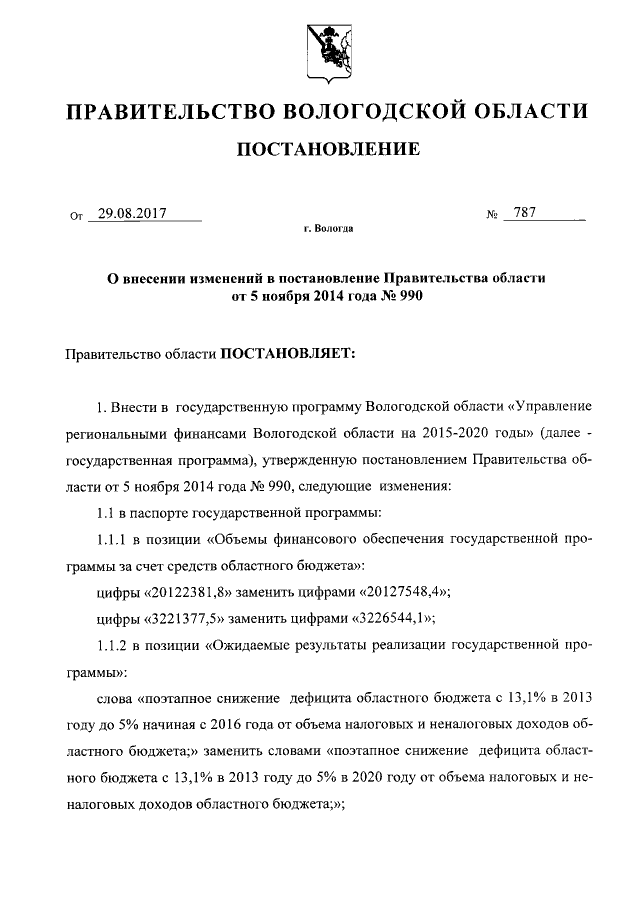 ПРАВИТЕЛЬСТВО ВОЛОГОДСКОЙ ОБЛАСТИ

ПОСТАНОВЛЕНИЕ

От 29.08.2017 № 787

г. Вологда

О внесении изменений в постановление Правительства области от 5 ноября 2014 года № 990

Правительство области ПОСТАНОВЛЯЕТ:

1. Внести в государственную программу Вологодской области «Управление региональными финансами Вологодской области на 2015-2020 годы» (далее - государственная программа), утвержденную постановлением Правительства области от 5 ноября 2014 года № 990, следующие изменения:

1.1 в паспорте государственной программы:

1.1.1 в позиции «Объемы финансового обеспечения государственной программы за счет средств областного бюджета»:

цифры «20122381,8» заменить цифрами «20127548,4»;

цифры «3221377,5» заменить цифрами «3226544,1»;

1.1.2 в позиции «Ожидаемые результаты реализации государственной программы»:

слова «поэтапное снижение дефицита областного бюджета с 13,1% в 2013 году до 5% начиная с 2016 года от объема налоговых и неналоговых доходов областного бюджета;» заменить словами «поэтапное снижение дефицита областного бюджета с 13,1% в 2013 году до 5% в 2020 году от объема налоговых и неналоговых доходов областного бюджета;»;